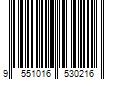 9 551016 530216